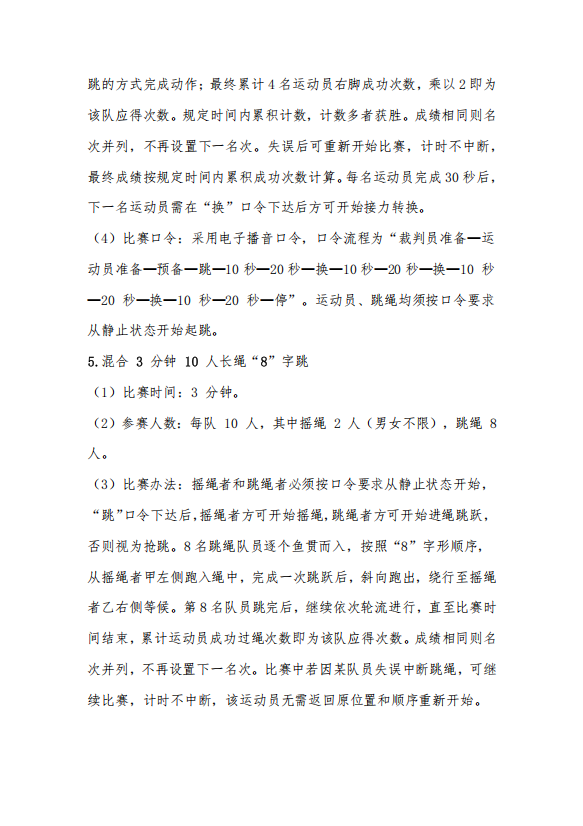 跳的方式完成动作；最终累计 4 名运动员右脚成功次数，乘以 2 即为该队应得次数。规定时间内累积计数，计数多者获胜。成绩相同则名次并列，不再设置下一名次。失误后可重新开始比赛，计时不中断，最终成绩按规定时间内累积成功次数计算。每名运动员完成 30 秒后，下一名运动员需在“换”口令下达后方可开始接力转换。

（4）比赛口令：采用电子播音口令，口令流程为“裁判员准备—运动员准备—预备—跳—10 秒—20 秒—换—10 秒—20 秒—换—10 秒—20 秒—换—10 秒—20 秒—停”。运动员、跳绳均须按口令要求从静止状态开始起跳。

5.混合 3 分钟 10 人长绳“8”字跳

（1）比赛时间：3 分钟。

（2）参赛人数：每队 10 人，其中摇绳 2 人（男女不限），跳绳 8 人。

（3）比赛办法：摇绳者和跳绳者必须按口令要求从静止状态开始，“跳”口令下达后，摇绳者方可开始摇绳，跳绳者方可开始进绳跳跃，否则视为抢跳。8 名跳绳队员逐个鱼贯而入，按照“8”字形顺序，从摇绳者甲左侧跑入绳中，完成一次跳跃后，斜向跑出，绕行至摇绳者乙右侧等候。第 8 名队员跳完后，继续依次轮流进行，直至比赛时间结束，累计运动员成功过绳次数即为该队应得次数。成绩相同则名次并列，不再设置下一名次。比赛中若因某队员失误中断跳绳，可继续比赛，计时不中断，该运动员无需返回原位置和顺序重新开始。